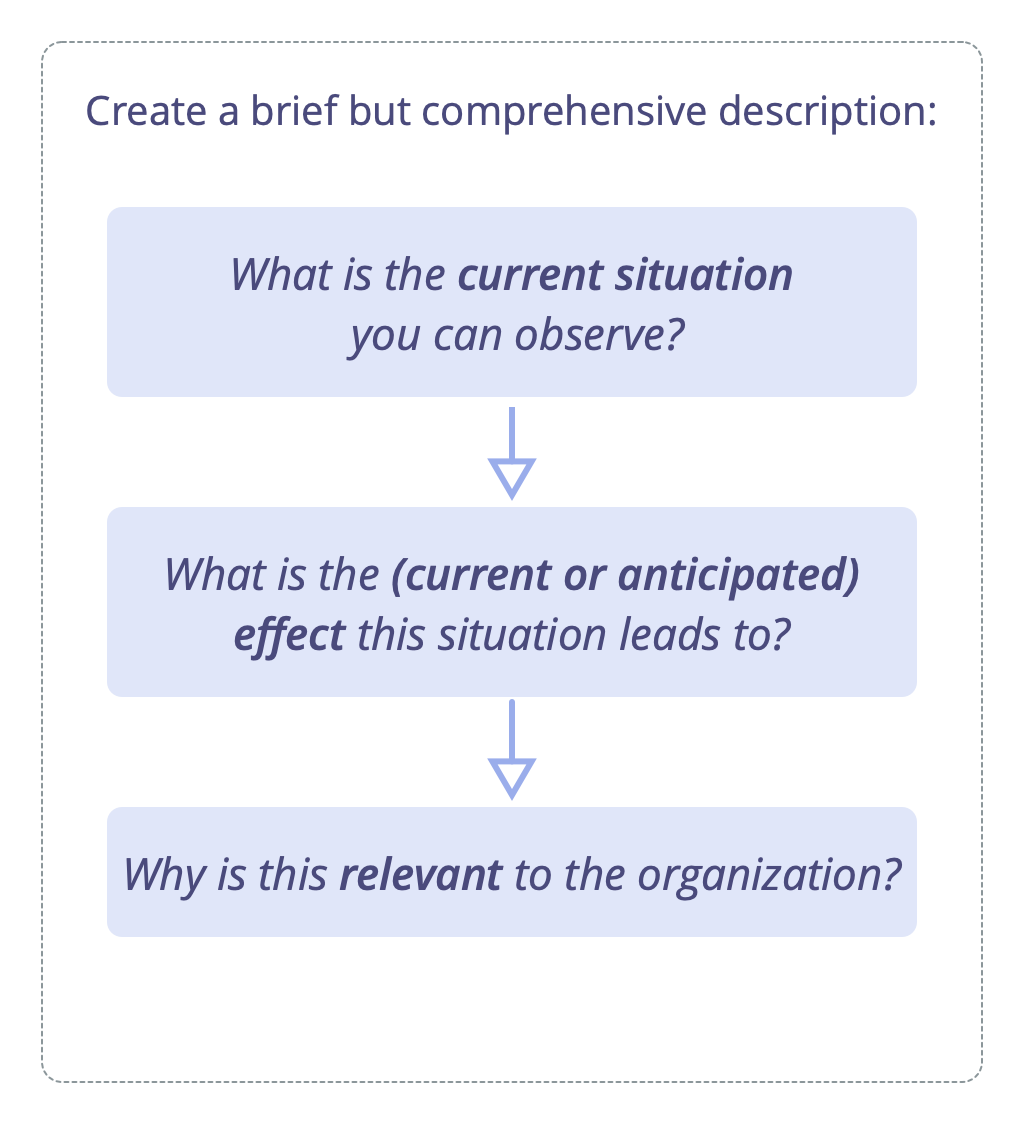 Create a brief but comprehensive description:

What is the current situation you can observe?

What is the (current or anticipated) effect this situation leads to?

Why is this relevant to the organization?